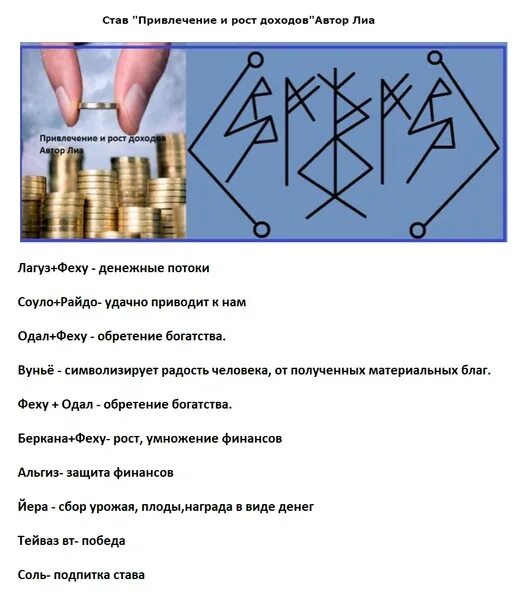 Став "Привлечение и рост доходов"Автор Лиа

Привлечение и рост доходов
Автор Лиа

Лагуз+Феху - денежные потоки

Соуло+Райдо- удачно приводит к нам

Одал+Феху - обретение богатства.

Вуньё - символизирует радость человека, от полученных материальных благ.

Феху + Одал - обретение богатства.

Беркана+Феху- рост, умножение финансов

Альгиз- защита финансов

Йера - сбор урожая, плоды,награда в виде денег

Тейваз вт- победа

Соль- подпитка става